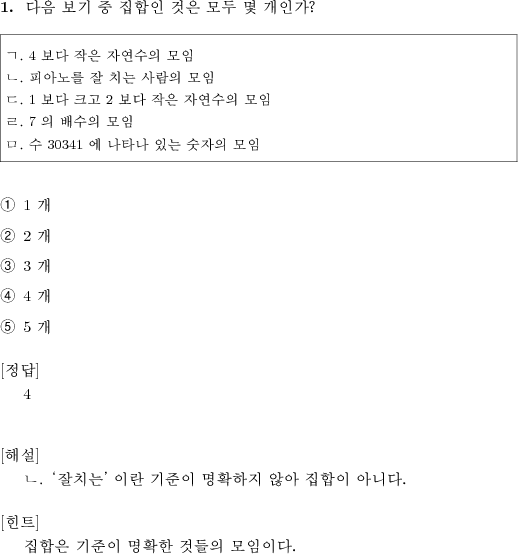 1. 다음 보기 중 집합인 것은 모두 몇 개인가?

ㄱ. 4 보다 작은 자연수의 모임
ㄴ. 피아노를 잘 치는 사람의 모임
ㄷ. 1 보다 크고 2 보다 작은 자연수의 모임
ㄹ. 7 의 배수의 모임
ㅁ. 수 30341 에 나타나 있는 숫자의 모임

① 1 개

② 2 개

③ 3 개

④ 4 개

⑤ 5 개

[정답]
4

[해설]
ㄴ. '잘치는' 이란 기준이 명확하지 않아 집합이 아니다.

[힌트]
집합은 기준이 명확한 것들의 모임이다.